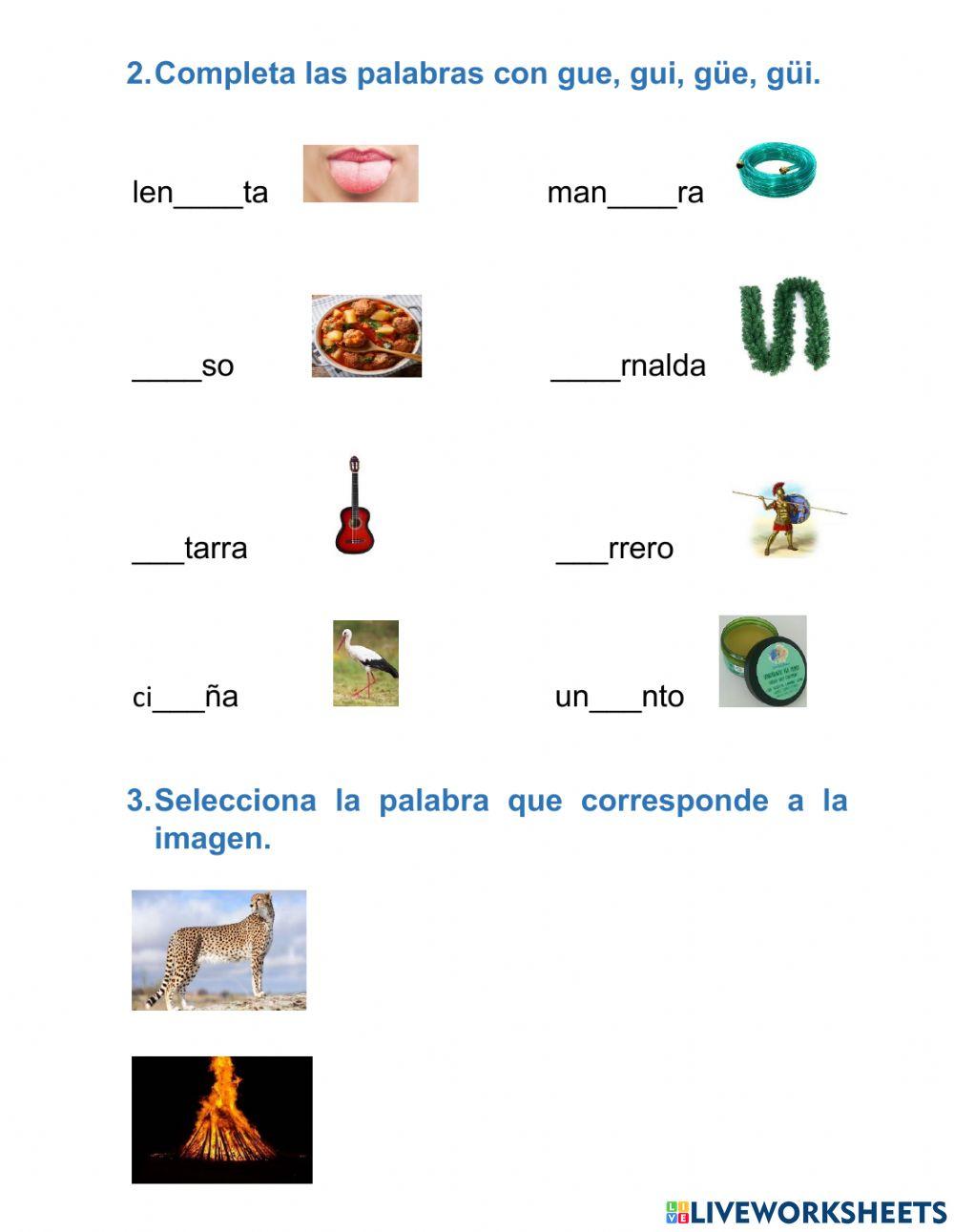 2. Completa las palabras con gue, gui, güe, güi.

len____ta

man____ra

____so

____rnalda

___tarra

___rrero

ci___ña

un___nto

3. Selecciona la palabra que corresponde a la imagen.

LIVEWORKSHEETS